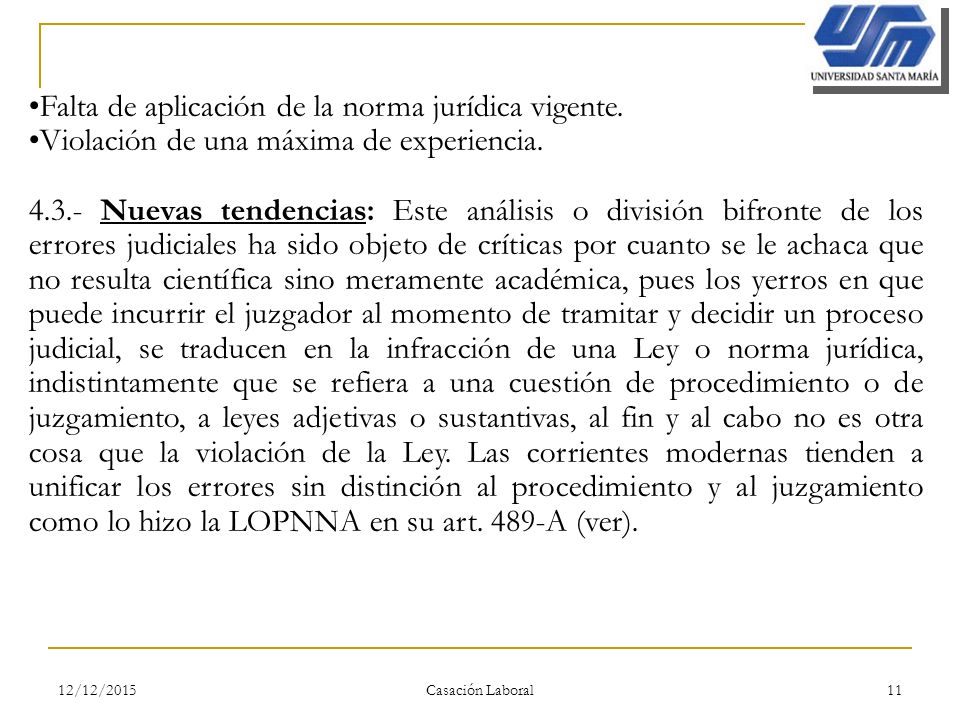 USM
UNIVERSIDAD SANTA MARÍA

•Falta de aplicación de la norma jurídica vigente.
•Violación de una máxima de experiencia.

4.3.- Nuevas tendencias: Este análisis o división bifronte de los errores judiciales ha sido objeto de críticas por cuanto se le achaca que no resulta científica sino meramente académica, pues los yerros en que puede incurrir el juzgador al momento de tramitar y decidir un proceso judicial, se traducen en la infracción de una Ley o norma jurídica, indistintamente que se refiera a una cuestión de procedimiento o de juzgamiento, a leyes adjetivas o sustantivas, al fin y al cabo no es otra cosa que la violación de la Ley. Las corrientes modernas tienden a unificar los errores sin distinción al procedimiento y al juzgamiento como lo hizo la LOPNNA en su art. 489-A (ver).

12/12/2015 Casación Laboral 11